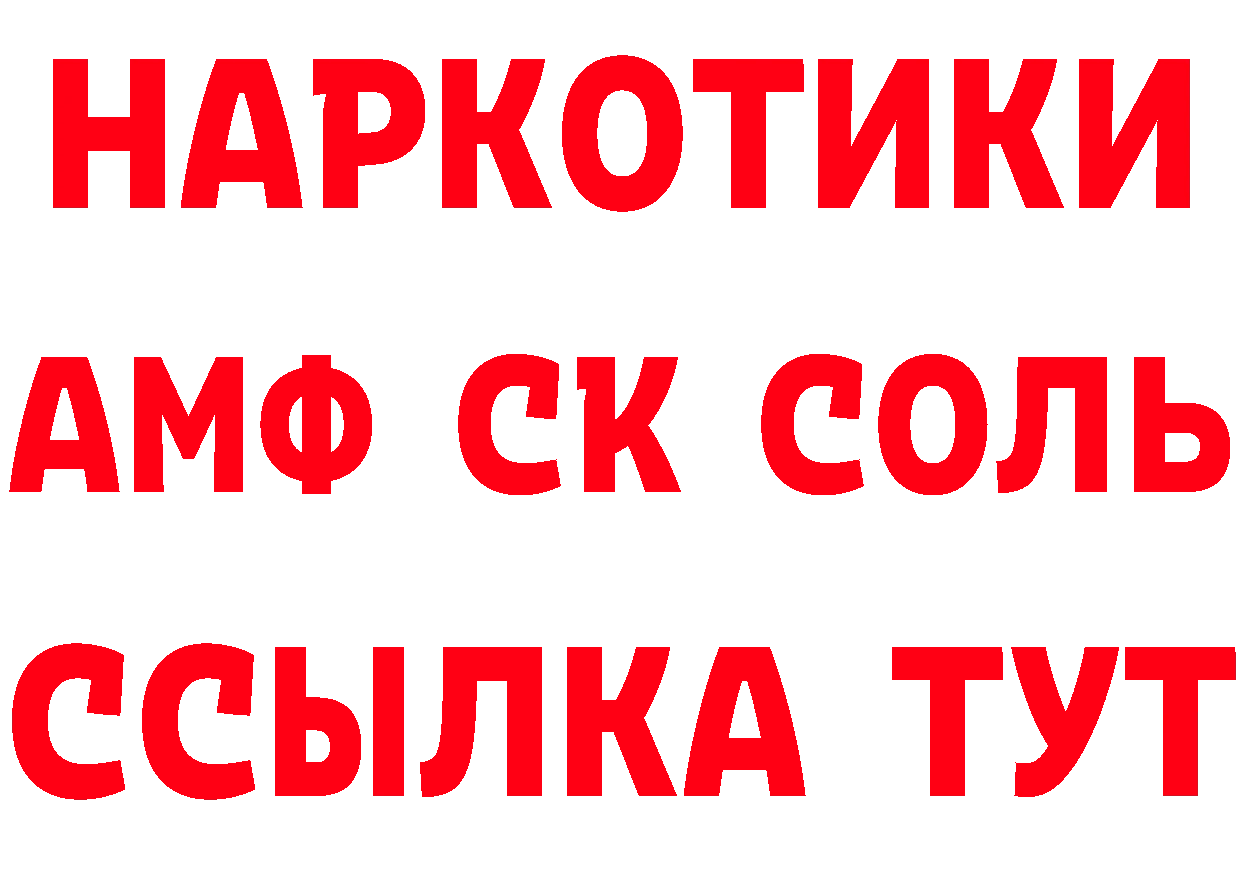 НАРКОТИКИ

АМФ СК СОЛЬ

ССЫЛКА ТУТ